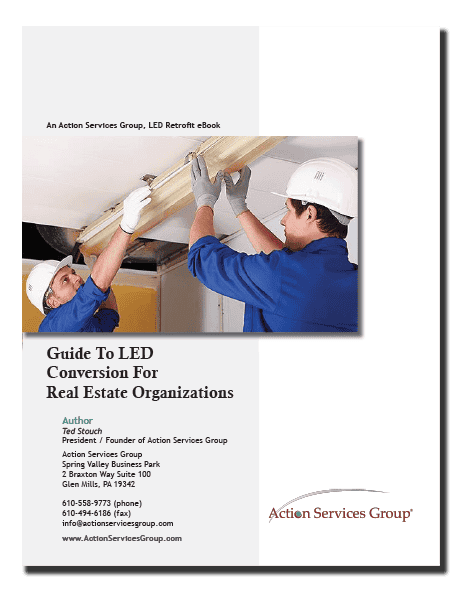 An Action Services Group, LED Retrofit eBook

Guide To LED Conversion For Real Estate Organizations

Author
Ted Stouch
President / Founder of Action Services Group

Action Services Group
Spring Valley Business Park
2 Braxton Way Suite 100
Glen Mills, PA 19342

610-558-9773 (phone)
610-494-6186 (fax)
info@actionservicesgroup.com

www.ActionServicesGroup.com

Action Services Group®